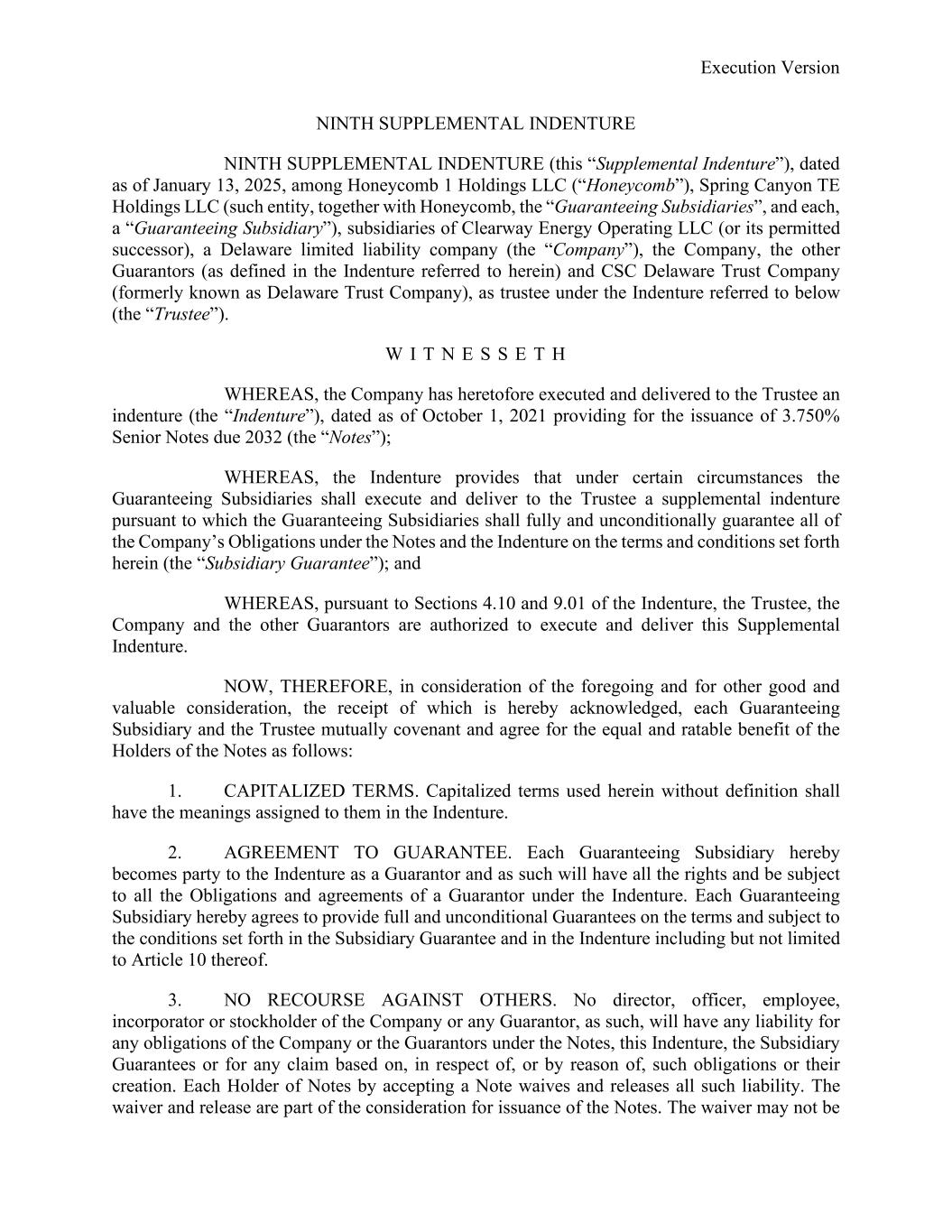 Execution Version

NINTH SUPPLEMENTAL INDENTURE

NINTH SUPPLEMENTAL INDENTURE (this “Supplemental Indenture”), dated as of January 13, 2025, among Honeycomb 1 Holdings LLC (“Honeycomb”), Spring Canyon TE Holdings LLC (such entity, together with Honeycomb, the “Guaranteeing Subsidiaries”, and each, a “Guaranteeing Subsidiary”), subsidiaries of Clearway Energy Operating LLC (or its permitted successor), a Delaware limited liability company (the “Company”), the Company, the other Guarantors (as defined in the Indenture referred to herein) and CSC Delaware Trust Company (formerly known as Delaware Trust Company), as trustee under the Indenture referred to below (the “Trustee”).

W I T N E S S E T H

WHEREAS, the Company has heretofore executed and delivered to the Trustee an indenture (the “Indenture”), dated as of October 1, 2021 providing for the issuance of 3.750% Senior Notes due 2032 (the “Notes”);

WHEREAS, the Indenture provides that under certain circumstances the Guaranteeing Subsidiaries shall execute and deliver to the Trustee a supplemental indenture pursuant to which the Guaranteeing Subsidiaries shall fully and unconditionally guarantee all of the Company’s Obligations under the Notes and the Indenture on the terms and conditions set forth herein (the “Subsidiary Guarantee”); and

WHEREAS, pursuant to Sections 4.10 and 9.01 of the Indenture, the Trustee, the Company and the other Guarantors are authorized to execute and deliver this Supplemental Indenture.

NOW, THEREFORE, in consideration of the foregoing and for other good and valuable consideration, the receipt of which is hereby acknowledged, each Guaranteeing Subsidiary and the Trustee mutually covenant and agree for the equal and ratable benefit of the Holders of the Notes as follows:

1. CAPITALIZED TERMS. Capitalized terms used herein without definition shall have the meanings assigned to them in the Indenture.

2. AGREEMENT TO GUARANTEE. Each Guaranteeing Subsidiary hereby becomes party to the Indenture as a Guarantor and as such will have all the rights and be subject to all the Obligations and agreements of a Guarantor under the Indenture. Each Guaranteeing Subsidiary hereby agrees to provide full and unconditional Guarantees on the terms and subject to the conditions set forth in the Subsidiary Guarantee and in the Indenture including but not limited to Article 10 thereof.

3. NO RECOURSE AGAINST OTHERS. No director, officer, employee, incorporator or stockholder of the Company or any Guarantor, as such, will have any liability for any obligations of the Company or the Guarantors under the Notes, this Indenture, the Subsidiary Guarantees or for any claim based on, in respect of, or by reason of, such obligations or their creation. Each Holder of Notes by accepting a Note waives and releases all such liability. The waiver and release are part of the consideration for issuance of the Notes. The waiver may not be